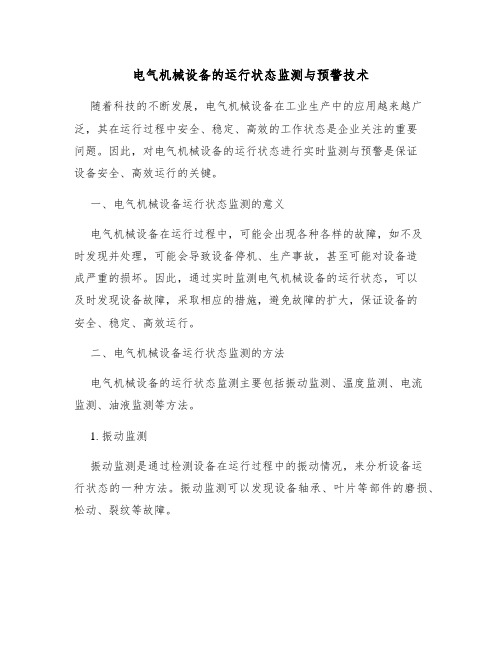 电气机械设备的运行状态监测与预警技术

随着科技的不断发展，电气机械设备在工业生产中的应用越来越广泛，其在运行过程中安全、稳定、高效的工作状态是企业关注的重要问题。因此，对电气机械设备的运行状态进行实时监测与预警是保证设备安全、高效运行的关键。

一、电气机械设备运行状态监测的意义

电气机械设备在运行过程中，可能会出现各种各样的故障，如不及时发现并处理，可能会导致设备停机、生产事故，甚至可能对设备造成严重的损坏。因此，通过实时监测电气机械设备的运行状态，可以及时发现设备故障，采取相应的措施，避免故障的扩大，保证设备的安全、稳定、高效运行。

二、电气机械设备运行状态监测的方法

电气机械设备的运行状态监测主要包括振动监测、温度监测、电流监测、油液监测等方法。

1. 振动监测

振动监测是通过检测设备在运行过程中的振动情况，来分析设备运行状态的一种方法。振动监测可以发现设备轴承、叶片等部件的磨损、松动、裂纹等故障。